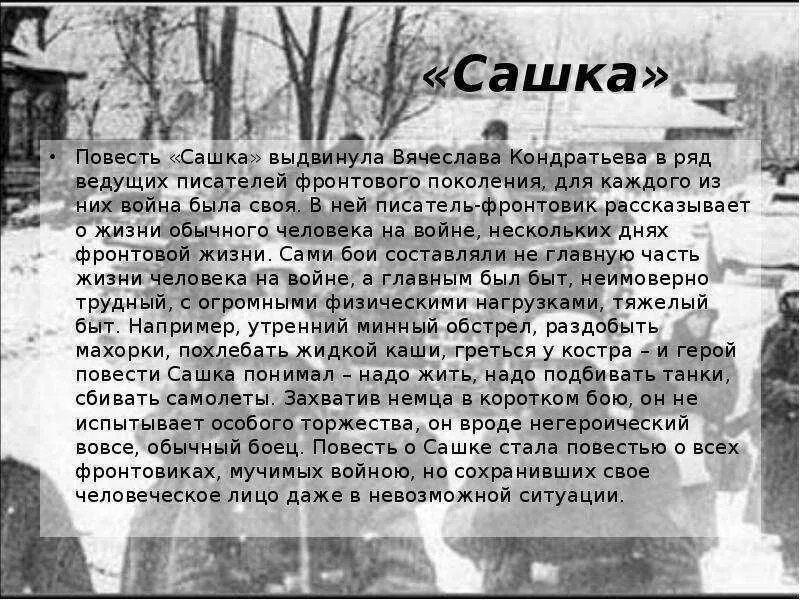 «Сашка»

• Повесть «Сашка» выдвинула Вячеслава Кондратьева в ряд ведущих писателей фронтового поколения, для каждого из них война была своя. В ней писатель-фронтовик рассказывает о жизни обычного человека на войне, нескольких днях фронтовой жизни. Сами бои составляли не главную часть жизни человека на войне, а главным был быт, неимоверно трудный, с огромными физическими нагрузками, тяжелый быт. Например, утренний минный обстрел, раздобыть махорки, похлебать жидкой каши, греться у костра – и герой повести Сашка понимал – надо жить, надо подбивать танки, сбивать самолеты. Захватив немца в коротком бою, он не испытывает особого торжества, он вроде негероический вовсе, обычный боец. Повесть о Сашке стала повестью о всех фронтовиках, мучимых войною, но сохранивших свое человеческое лицо даже в невозможной ситуации.